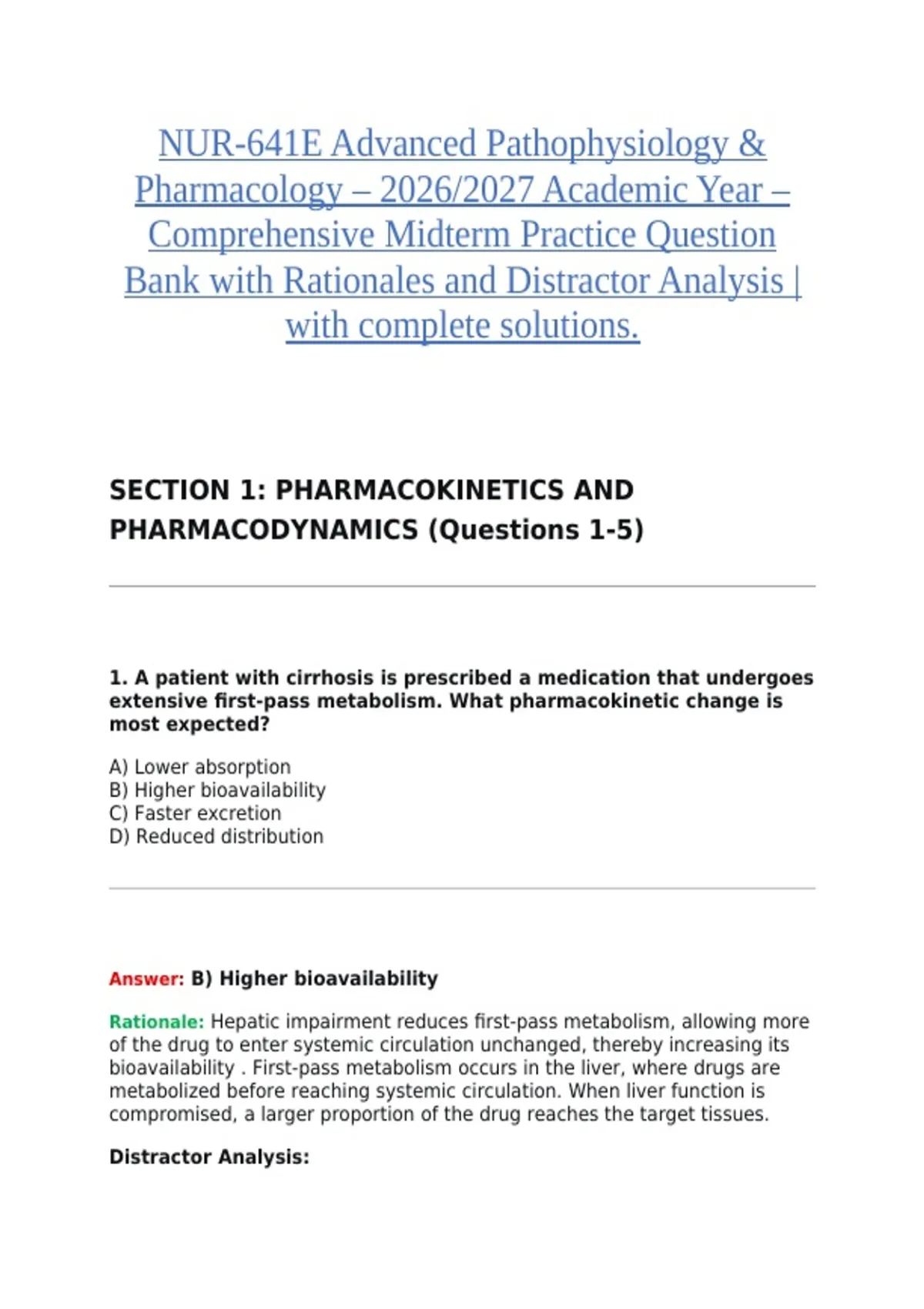 NUR-641E Advanced Pathophysiology & Pharmacology – 2026/2027 Academic Year – Comprehensive Midterm Practice Question Bank with Rationales and Distractor Analysis | with complete solutions.

SECTION 1: PHARMACOKINETICS AND PHARMACODYNAMICS (Questions 1-5)

1. A patient with cirrhosis is prescribed a medication that undergoes extensive first-pass metabolism. What pharmacokinetic change is most expected?

A) Lower absorption
B) Higher bioavailability
C) Faster excretion
D) Reduced distribution

Answer: B) Higher bioavailability

Rationale: Hepatic impairment reduces first-pass metabolism, allowing more of the drug to enter systemic circulation unchanged, thereby increasing its bioavailability . First-pass metabolism occurs in the liver, where drugs are metabolized before reaching systemic circulation. When liver function is compromised, a larger proportion of the drug reaches the target tissues.

Distractor Analysis: